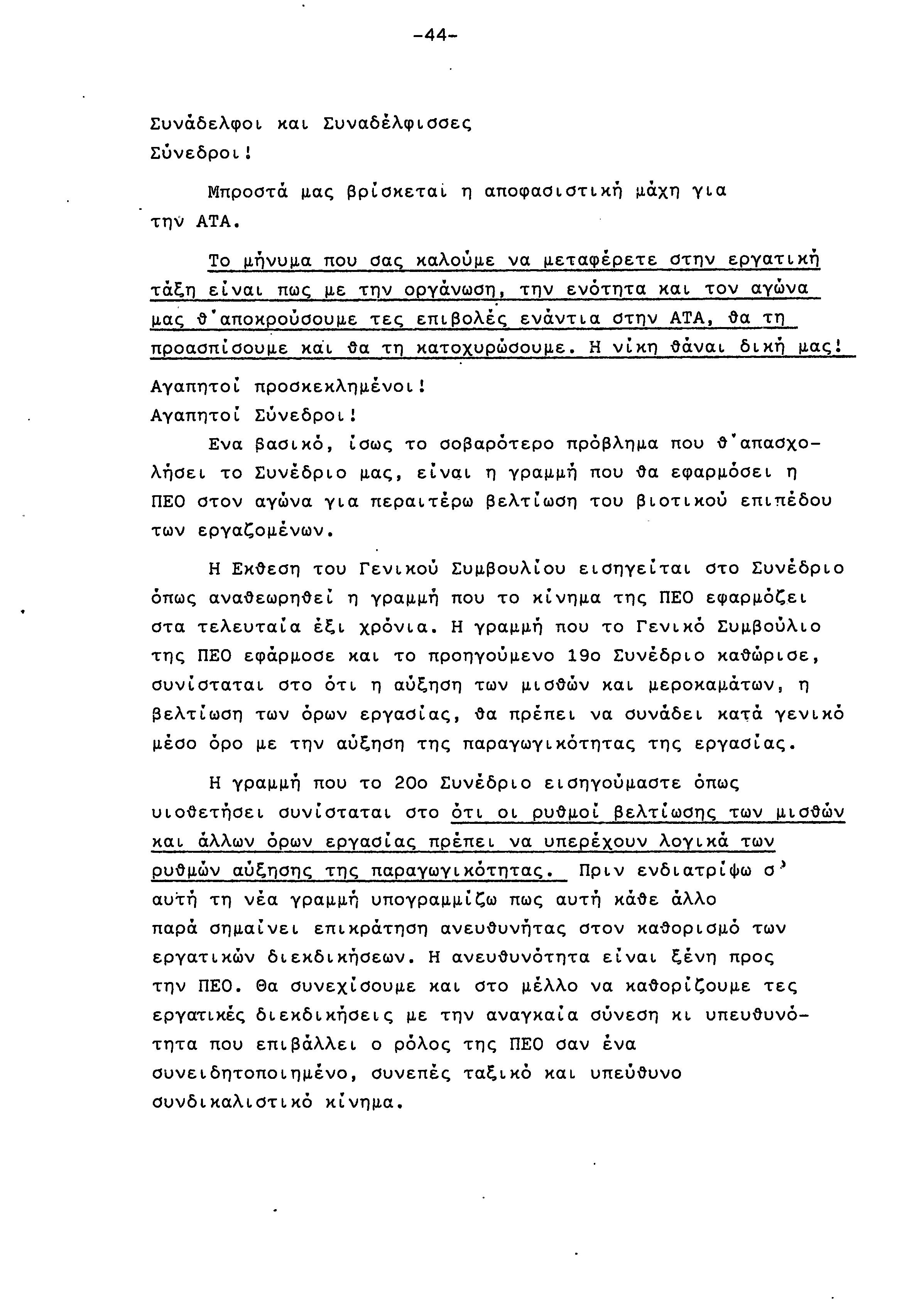 -44-

Συνάδελφοι και Συναδέλφισσες
Σύνεδροι!

Μπροστά μας βρίσκεται η αποφασιστική μάχη για την ΑΤΑ.

Το μήνυμα που σας καλούμε να μεταφέρετε στην εργατική τάξη είναι πως με την οργάνωση, την ενότητα και τον αγώνα μας θ'αποκρούσουμε τες επιβολές ενάντια στην ΑΤΑ, θα τη προασπίσουμε και θα τη κατοχυρώσουμε. Η νίκη θάναι δική μας!

Αγαπητοί προσκεκλημένοι!
Αγαπητοί Σύνεδροι!

Ενα βασικό, ίσως το σοβαρότερο πρόβλημα που θ'απασχολήσει το Συνέδριο μας, είναι η γραμμή που θα εφαρμόσει η ΠΕΟ στον αγώνα για περαιτέρω βελτίωση του βιοτικού επιπέδου των εργαζομένων.

Η Εκθεση του Γενικού Συμβουλίου εισηγείται στο Συνέδριο όπως αναθεωρηθεί η γραμμή που το κίνημα της ΠΕΟ εφαρμόζει στα τελευταία έξι χρόνια. Η γραμμή που το Γενικό Συμβούλιο της ΠΕΟ εφάρμοσε και το προηγούμενο 19ο Συνέδριο καθώρισε, συνίσταται στο ότι η αύξηση των μισθών και μεροκαμάτων, η βελτίωση των όρων εργασίας, θα πρέπει να συνάδει κατά γενικό μέσο όρο με την αύξηση της παραγωγικότητας της εργασίας.

Η γραμμή που το 20ο Συνέδριο εισηγούμαστε όπως υιοθετήσει συνίσταται στο ότι οι ρυθμοί βελτίωσης των μισθών και άλλων όρων εργασίας πρέπει να υπερέχουν λογικά των ρυθμών αύξησης της παραγωγικότητας. Πριν ενδιατρίψω σ' αυτή τη νέα γραμμή υπογραμμίζω πως αυτή κάθε άλλο παρά σημαίνει επικράτηση ανευθυνήτας στον καθορισμό των εργατικών διεκδικήσεων. Η ανευθυνότητα είναι ξένη προς την ΠΕΟ. Θα συνεχίσουμε και στο μέλλο να καθορίζουμε τες εργατικές διεκδικήσεις με την αναγκαία σύνεση κι υπευθυνότητα που επιβάλλει ο ρόλος της ΠΕΟ σαν ένα συνειδητοποιημένο, συνεπές ταξικό και υπεύθυνο συνδικαλιστικό κίνημα.